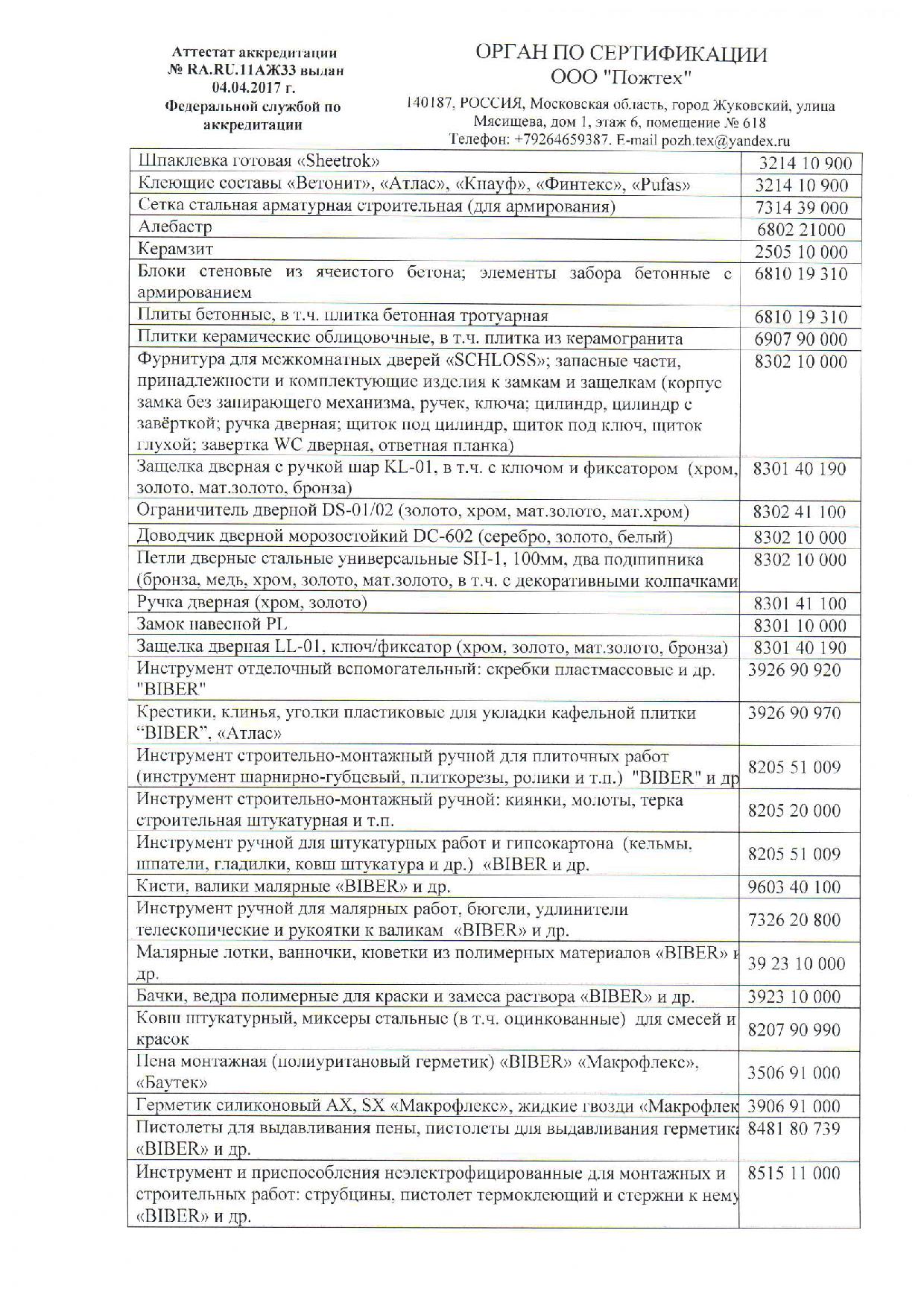 Аттестат аккредитации № RA.RU.11АЖ33 выдан 04.04.2017 г. Федеральной службой по аккредитации

ОРГАН ПО СЕРТИФИКАЦИИ
ООО "Пожтех"
140187, РОССИЯ, Московская область, город Жуковский, улица Мясищева, дом 1, этаж 6, помещение № 618
Телефон: +79264659387. E-mail pozh.tex@yandex.ru

| | |
|---|---|
| Шпаклевка готовая «Sheetrok» | 3214 10 900 |
| Клеющие составы «Ветонит», «Атлас», «Кнауф», «Финтекс», «Pufas» | 3214 10 900 |
| Сетка стальная арматурная строительная (для армирования) | 7314 39 000 |
| Алебастр | 6802 21000 |
| Керамзит | 2505 10 000 |
| Блоки стеновые из ячеистого бетона; элементы забора бетонные с армированием | 6810 19 310 |
| Плиты бетонные, в т.ч. плитка бетонная тротуарная | 6810 19 310 |
| Плитки керамические облицовочные, в т.ч. плитка из керамогранита | 6907 90 000 |
| Фурнитура для межкомнатных дверей «SCHLOSS»; запасные части, принадлежности и комплектующие изделия к замкам и защелкам (корпус замка без запирающего механизма, ручек, ключа; цилиндр, цилиндр с завёрткой; ручка дверная; щиток под цилиндр, щиток под ключ, щиток глухой; завертка WC дверная, ответная планка) | 8302 10 000 |
| Защелка дверная с ручкой шар KL-01, в т.ч. с ключом и фиксатором (хром, золото, мат.золото, бронза) | 8301 40 190 |
| Ограничитель дверной DS-01/02 (золото, хром, мат.золото, мат.хром) | 8302 41 100 |
| Доводчик дверной морозостойкий DC-602 (серебро, золото, белый) | 8302 10 000 |
| Петли дверные стальные универсальные SH-1, 100мм, два подшипника (бронза, медь, хром, золото, мат.золото, в т.ч. с декоративными колпачками | 8302 10 000 |
| Ручка дверная (хром, золото) | 8301 41 100 |
| Замок навесной PL | 8301 10 000 |
| Защелка дверная LL-01. ключ/фиксатор (хром, золото, мат.золото, бронза) | 8301 40 190 |
| Инструмент отделочный вспомогательный: скребки пластмассовые и др. "BIBER" | 3926 90 920 |
| Крестики, клинья, уголки пластиковые для укладки кафельной плитки "BIBER", «Атлас» | 3926 90 970 |
| Инструмент строительно-монтажный ручной для плиточных работ (инструмент шарнирно-губцевый, плиткорезы, ролики и т.п.) "BIBER" и др | 8205 51 009 |
| Инструмент строительно-монтажный ручной: киянки, молоты, терка строительная штукатурная и т.п. | 8205 20 000 |
| Инструмент ручной для штукатурных работ и гипсокартона (кельмы, шпатели, гладилки, ковш штукатура и др.) «BIBER и др. | 8205 51 009 |
| Кисти, валики малярные «BIBER» и др. | 9603 40 100 |
| Инструмент ручной для малярных работ, бюгели, удлинители телескопические и рукоятки к валикам «BIBER» и др. | 7326 20 800 |
| Малярные лотки, ванночки, кюветки из полимерных материалов «BIBER» и др. | 39 23 10 000 |
| Бачки, ведра полимерные для краски и замеса раствора «BIBER» и др. | 3923 10 000 |
| Ковш штукатурный, миксеры стальные (в т.ч. оцинкованные) для смесей и красок | 8207 90 990 |
| Пена монтажная (полиуритановый герметик) «BIBER» «Макрофлекс», «Баутек» | 3506 91 000 |
| Герметик силиконовый AX, SX «Макрофлекс», жидкие гвозди «Макрофлек | 3906 91 000 |
| Пистолеты для выдавливания пены, пистолеты для выдавливания герметика «BIBER» и др. | 8481 80 739 |
| Инструмент и приспособления неэлектрофицированные для монтажных и строительных работ: струбцины, пистолет термоклеющий и стержни к нему «BIBER» и др. | 8515 11 000 |